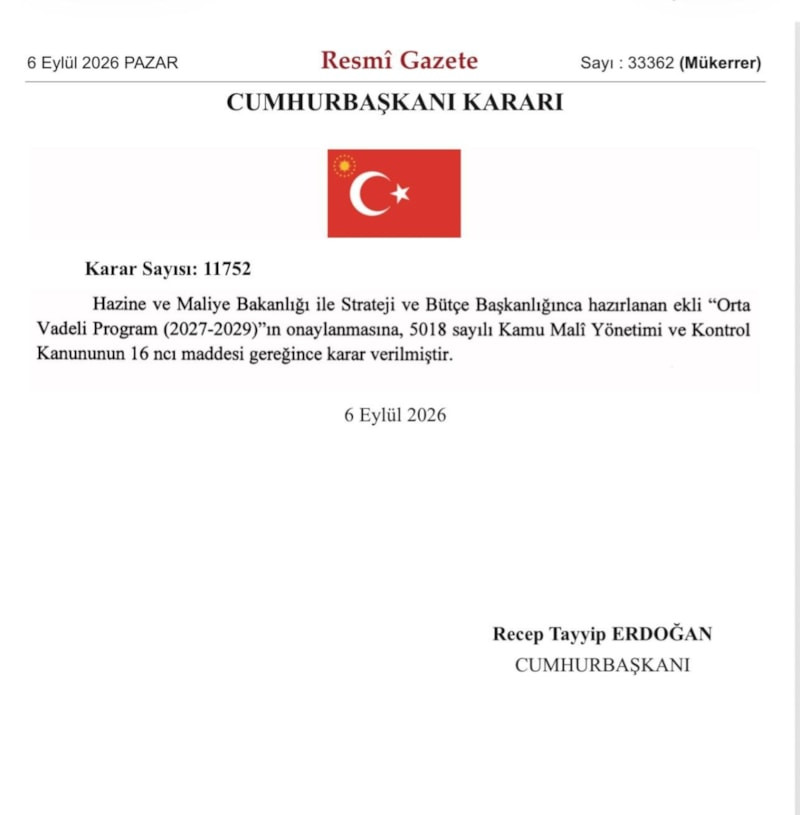 6 Eylül 2026 PAZAR

Resmî Gazete

Sayı : 33362 (Mükerrer)

CUMHURBAŞKANI KARARI

Karar Sayısı: 11752

Hazine ve Maliye Bakanlığı ile Strateji ve Bütçe Başkanlığınca hazırlanan ekli "Orta Vadeli Program (2027-2029)"ın onaylanmasına, 5018 sayılı Kamu Malî Yönetimi ve Kontrol Kanununun 16 ncı maddesi gereğince karar verilmiştir.

6 Eylül 2026

Recep Tayyip ERDOĞAN
CUMHURBAŞKANI